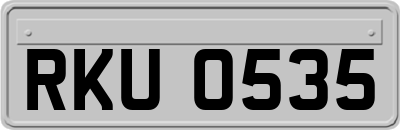 RKU 0535